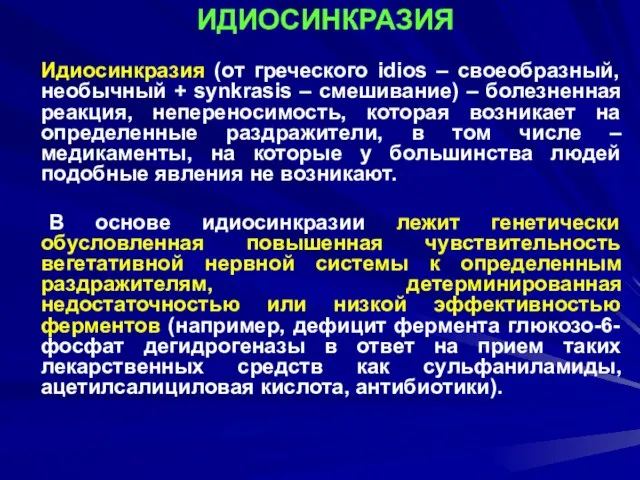 ИДИОСИНКРАЗИЯ

Идиосинкразия (от греческого idios – своеобразный, необычный + synkrasis – смешивание) – болезненная реакция, непереносимость, которая возникает на определенные раздражители, в том числе – медикаменты, на которые у большинства людей подобные явления не возникают.

В основе идиосинкразии лежит генетически обусловленная повышенная чувствительность вегетативной нервной системы к определенным раздражителям, детерминированная недостаточностью или низкой эффективностью ферментов (например, дефицит фермента глюкозо-6-фосфат дегидрогеназы в ответ на прием таких лекарственных средств как сульфаниламиды, ацетилсалициловая кислота, антибиотики).